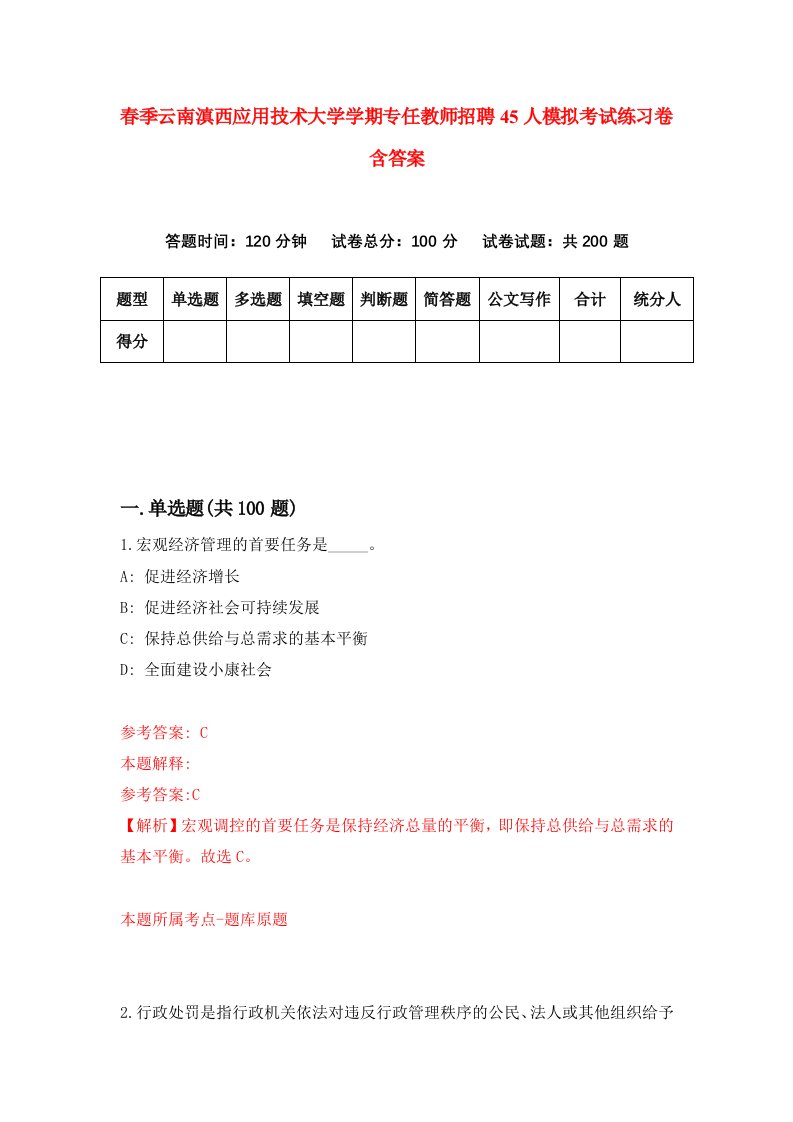 春季云南滇西应用技术大学学期专任教师招聘45人模拟考试练习卷含答案

答题时间：120分钟　试卷总分：100分　试卷试题：共200题

| 题型 | 单选题 | 多选题 | 填空题 | 判断题 | 简答题 | 公文写作 | 合计 | 统分人 |
|---|---|---|---|---|---|---|---|---|
| 得分 | | | | | | | | |

一.单选题(共100题)

1.宏观经济管理的首要任务是_____。

A: 促进经济增长

B: 促进经济社会可持续发展

C: 保持总供给与总需求的基本平衡

D: 全面建设小康社会

参考答案: C

本题解释:

参考答案:C

【解析】宏观调控的首要任务是保持经济总量的平衡，即保持总供给与总需求的基本平衡。故选C。

本题所属考点-题库原题

2.行政处罚是指行政机关依法对违反行政管理秩序的公民、法人或其他组织给予